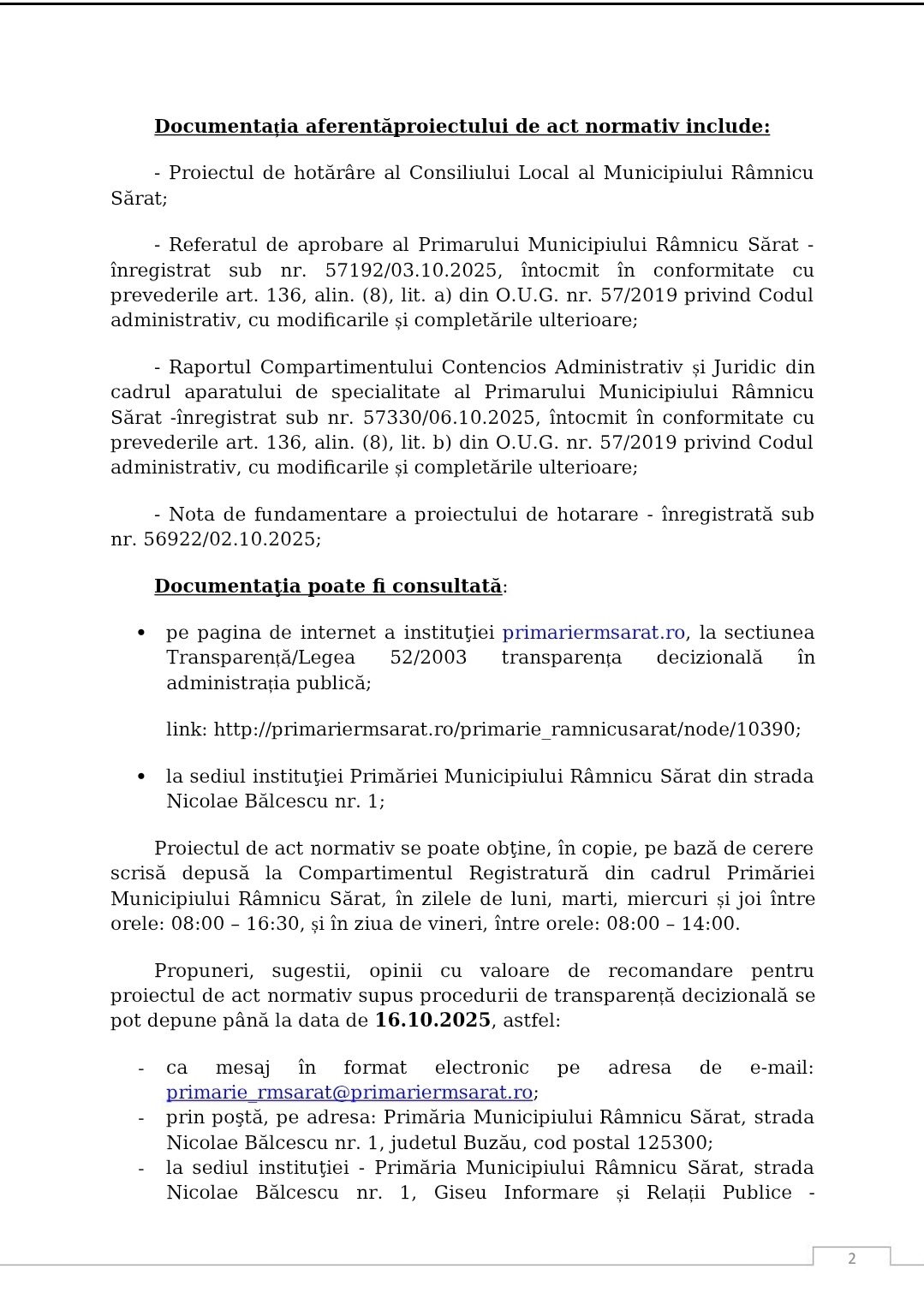 Documentația aferentăproiectului de act normativ include:

- Proiectul de hotărâre al Consiliului Local al Municipiului Râmnicu Sărat;

- Referatul de aprobare al Primarului Municipiului Râmnicu Sărat - înregistrat sub nr. 57192/03.10.2025, întocmit în conformitate cu prevederile art. 136, alin. (8), lit. a) din O.U.G. nr. 57/2019 privind Codul administrativ, cu modificarile și completările ulterioare;

- Raportul Compartimentului Contencios Administrativ și Juridic din cadrul aparatului de specialitate al Primarului Municipiului Râmnicu Sărat -înregistrat sub nr. 57330/06.10.2025, întocmit în conformitate cu prevederile art. 136, alin. (8), lit. b) din O.U.G. nr. 57/2019 privind Codul administrativ, cu modificarile și completările ulterioare;

- Nota de fundamentare a proiectului de hotarare - înregistrată sub nr. 56922/02.10.2025;

Documentaţia poate fi consultată:

• pe pagina de internet a instituţiei primariermsarat.ro, la sectiunea Transparență/Legea 52/2003 transparența decizională în administrația publică;

link: http://primariermsarat.ro/primarie_ramnicusarat/node/10390;

• la sediul instituţiei Primăriei Municipiului Râmnicu Sărat din strada Nicolae Bălcescu nr. 1;

Proiectul de act normativ se poate obţine, în copie, pe bază de cerere scrisă depusă la Compartimentul Registratură din cadrul Primăriei Municipiului Râmnicu Sărat, în zilele de luni, marti, miercuri și joi între orele: 08:00 – 16:30, și în ziua de vineri, între orele: 08:00 – 14:00.

Propuneri, sugestii, opinii cu valoare de recomandare pentru proiectul de act normativ supus procedurii de transparență decizională se pot depune până la data de 16.10.2025, astfel:

- ca mesaj în format electronic pe adresa de e-mail: primarie_rmsarat@primariermsarat.ro;
- prin poştă, pe adresa: Primăria Municipiului Râmnicu Sărat, strada Nicolae Bălcescu nr. 1, judetul Buzău, cod postal 125300;
- la sediul instituţiei - Primăria Municipiului Râmnicu Sărat, strada Nicolae Bălcescu nr. 1, Giseu Informare și Relații Publice -

2